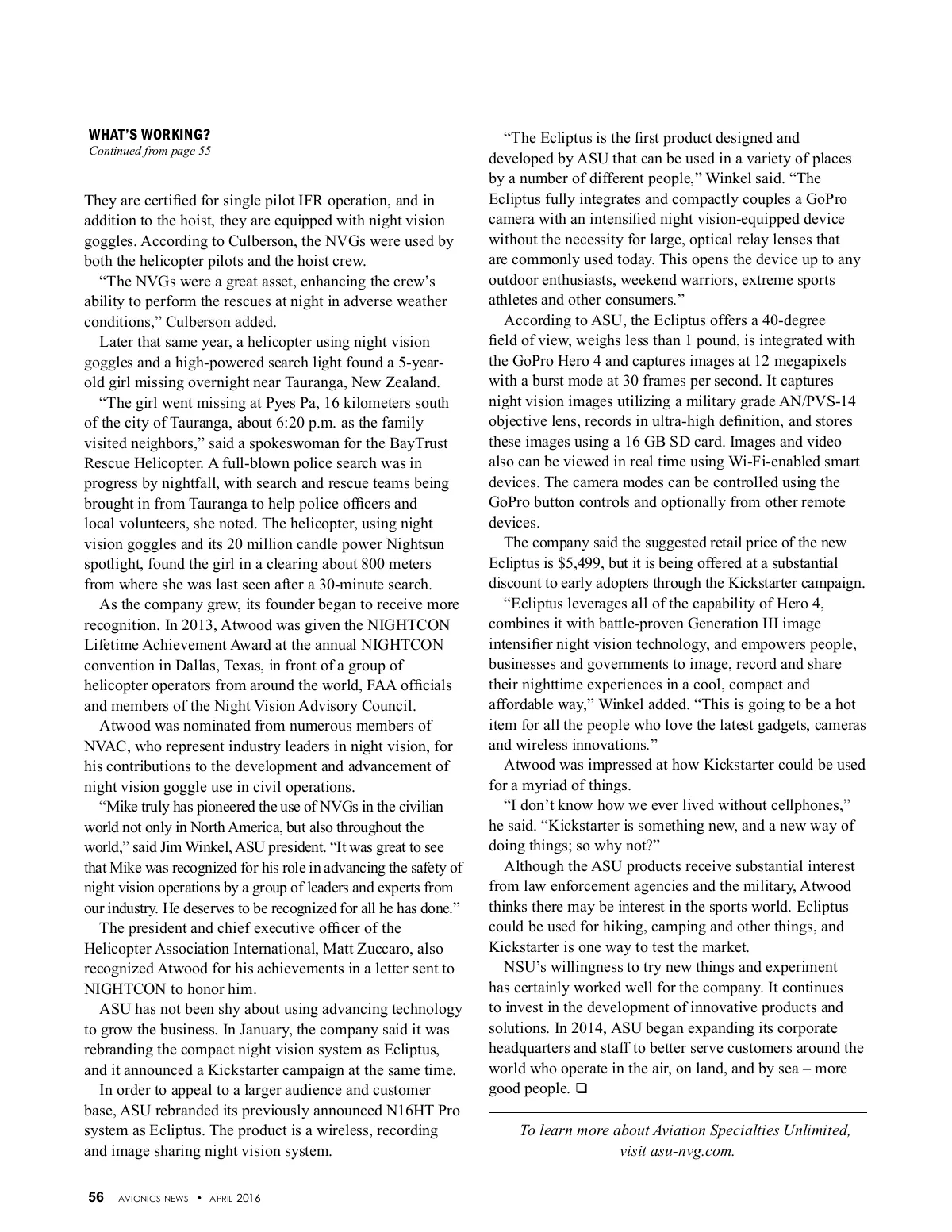 WHAT'S WORKING?
Continued from page 55

They are certified for single pilot IFR operation, and in addition to the hoist, they are equipped with night vision goggles. According to Culberson, the NVGs were used by both the helicopter pilots and the hoist crew.

"The NVGs were a great asset, enhancing the crew's ability to perform the rescues at night in adverse weather conditions," Culberson added.

Later that same year, a helicopter using night vision goggles and a high-powered search light found a 5-year-old girl missing overnight near Tauranga, New Zealand.

"The girl went missing at Pyes Pa, 16 kilometers south of the city of Tauranga, about 6:20 p.m. as the family visited neighbors," said a spokeswoman for the BayTrust Rescue Helicopter. A full-blown police search was in progress by nightfall, with search and rescue teams being brought in from Tauranga to help police officers and local volunteers, she noted. The helicopter, using night vision goggles and its 20 million candle power Nightsun spotlight, found the girl in a clearing about 800 meters from where she was last seen after a 30-minute search.

As the company grew, its founder began to receive more recognition. In 2013, Atwood was given the NIGHTCON Lifetime Achievement Award at the annual NIGHTCON convention in Dallas, Texas, in front of a group of helicopter operators from around the world, FAA officials and members of the Night Vision Advisory Council.

Atwood was nominated from numerous members of NVAC, who represent industry leaders in night vision, for his contributions to the development and advancement of night vision goggle use in civil operations.

"Mike truly has pioneered the use of NVGs in the civilian world not only in North America, but also throughout the world," said Jim Winkel, ASU president. "It was great to see that Mike was recognized for his role in advancing the safety of night vision operations by a group of leaders and experts from our industry. He deserves to be recognized for all he has done."

The president and chief executive officer of the Helicopter Association International, Matt Zuccaro, also recognized Atwood for his achievements in a letter sent to NIGHTCON to honor him.

ASU has not been shy about using advancing technology to grow the business. In January, the company said it was rebranding the compact night vision system as Ecliptus, and it announced a Kickstarter campaign at the same time.

In order to appeal to a larger audience and customer base, ASU rebranded its previously announced N16HT Pro system as Ecliptus. The product is a wireless, recording and image sharing night vision system.

"The Ecliptus is the first product designed and developed by ASU that can be used in a variety of places by a number of different people," Winkel said. "The Ecliptus fully integrates and compactly couples a GoPro camera with an intensified night vision-equipped device without the necessity for large, optical relay lenses that are commonly used today. This opens the device up to any outdoor enthusiasts, weekend warriors, extreme sports athletes and other consumers."

According to ASU, the Ecliptus offers a 40-degree field of view, weighs less than 1 pound, is integrated with the GoPro Hero 4 and captures images at 12 megapixels with a burst mode at 30 frames per second. It captures night vision images utilizing a military grade AN/PVS-14 objective lens, records in ultra-high definition, and stores these images using a 16 GB SD card. Images and video also can be viewed in real time using Wi-Fi-enabled smart devices. The camera modes can be controlled using the GoPro button controls and optionally from other remote devices.

The company said the suggested retail price of the new Ecliptus is $5,499, but it is being offered at a substantial discount to early adopters through the Kickstarter campaign.

"Ecliptus leverages all of the capability of Hero 4, combines it with battle-proven Generation III image intensifier night vision technology, and empowers people, businesses and governments to image, record and share their nighttime experiences in a cool, compact and affordable way," Winkel added. "This is going to be a hot item for all the people who love the latest gadgets, cameras and wireless innovations."

Atwood was impressed at how Kickstarter could be used for a myriad of things.

"I don't know how we ever lived without cellphones," he said. "Kickstarter is something new, and a new way of doing things; so why not?"

Although the ASU products receive substantial interest from law enforcement agencies and the military, Atwood thinks there may be interest in the sports world. Ecliptus could be used for hiking, camping and other things, and Kickstarter is one way to test the market.

NSU's willingness to try new things and experiment has certainly worked well for the company. It continues to invest in the development of innovative products and solutions. In 2014, ASU began expanding its corporate headquarters and staff to better serve customers around the world who operate in the air, on land, and by sea – more good people. ❑

To learn more about Aviation Specialties Unlimited, visit asu-nvg.com.

56 AVIONICS NEWS • APRIL 2016